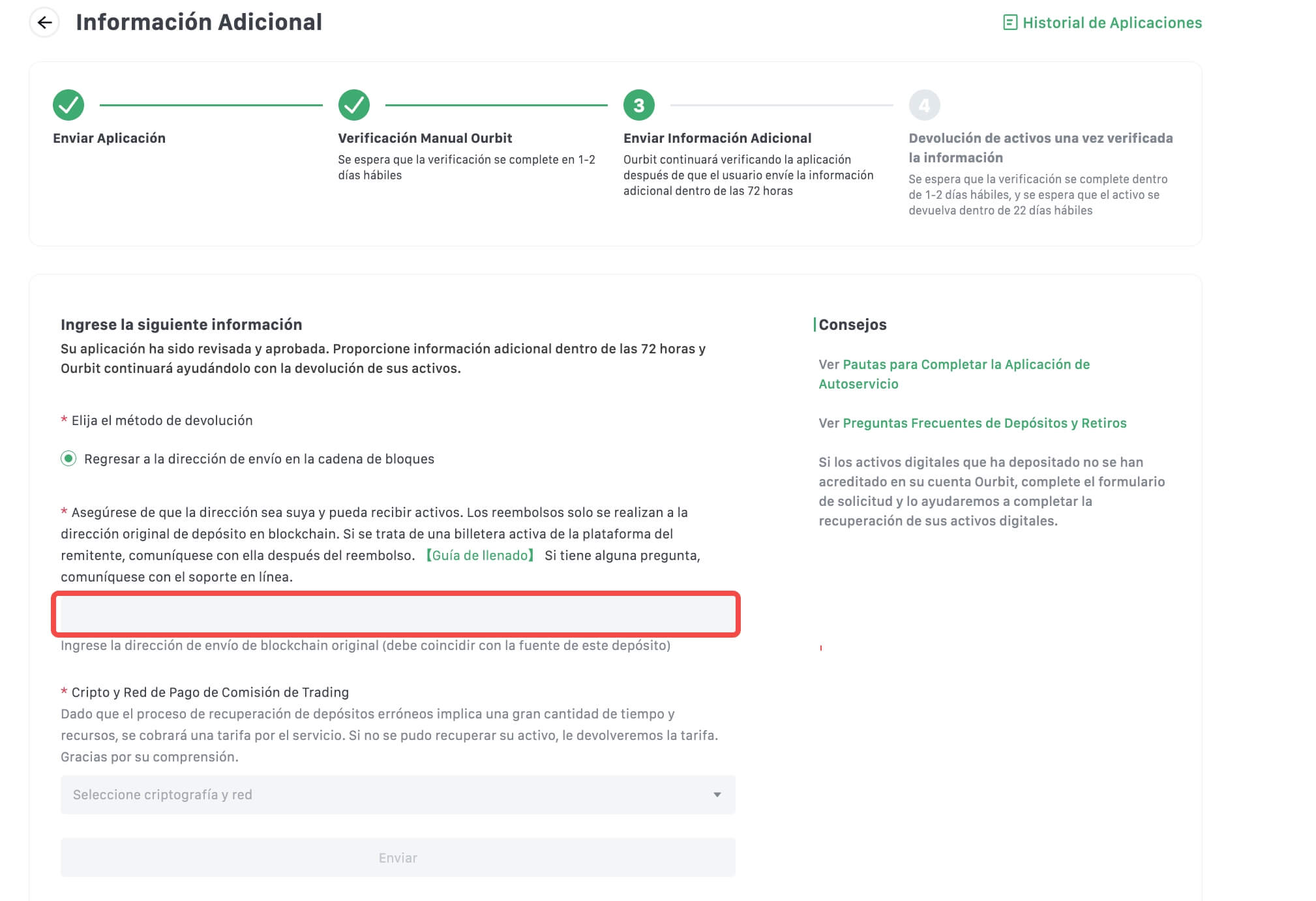 Información Adicional

Historial de Aplicaciones

Enviar Aplicación

Verificación Manual Ourbit
Se espera que la verificación se complete en 1-2 días hábiles

3
Enviar Información Adicional
Ourbit continuará verificando la aplicación después de que el usuario envíe la información adicional dentro de las 72 horas

4
Devolución de activos una vez verificada la información
Se espera que la verificación se complete dentro de 1-2 días hábiles, y se espera que el activo se devuelva dentro de 22 días hábiles

Ingrese la siguiente información
Su aplicación ha sido revisada y aprobada. Proporcione información adicional dentro de las 72 horas y Ourbit continuará ayudándolo con la devolución de sus activos.

* Elija el método de devolución

Regresar a la dirección de envío en la cadena de bloques

* Asegúrese de que la dirección sea suya y pueda recibir activos. Los reembolsos solo se realizan a la dirección original de depósito en blockchain. Si se trata de una billetera activa de la plataforma del remitente, comuníquese con ella después del reembolso. 【Guía de llenado】 Si tiene alguna pregunta, comuníquese con el soporte en línea.

Ingrese la dirección de envío de blockchain original (debe coincidir con la fuente de este depósito)

* Cripto y Red de Pago de Comisión de Trading
Dado que el proceso de recuperación de depósitos erróneos implica una gran cantidad de tiempo y recursos, se cobrará una tarifa por el servicio. Si no se pudo recuperar su activo, le devolveremos la tarifa. Gracias por su comprensión.

Seleccione criptografía y red

Enviar

Consejos

Ver Pautas para Completar la Aplicación de Autoservicio

Ver Preguntas Frecuentes de Depósitos y Retiros

Si los activos digitales que ha depositado no se han acreditado en su cuenta Ourbit, complete el formulario de solicitud y lo ayudaremos a completar la recuperación de sus activos digitales.